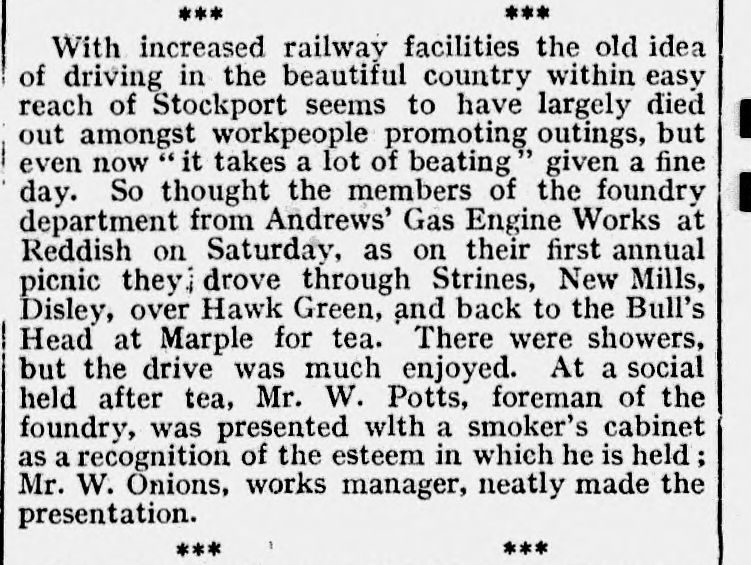 *** ***

With increased railway facilities the old idea of driving in the beautiful country within easy reach of Stockport seems to have largely died out amongst workpeople promoting outings, but even now "it takes a lot of beating" given a fine day. So thought the members of the foundry department from Andrews' Gas Engine Works at Reddish on Saturday, as on their first annual picnic they drove through Strines, New Mills, Disley, over Hawk Green, and back to the Bull's Head at Marple for tea. There were showers, but the drive was much enjoyed. At a social held after tea, Mr. W. Potts, foreman of the foundry, was presented wlth a smoker's cabinet as a recognition of the esteem in which he is held; Mr. W. Onions, works manager, neatly made the presentation.

*** ***